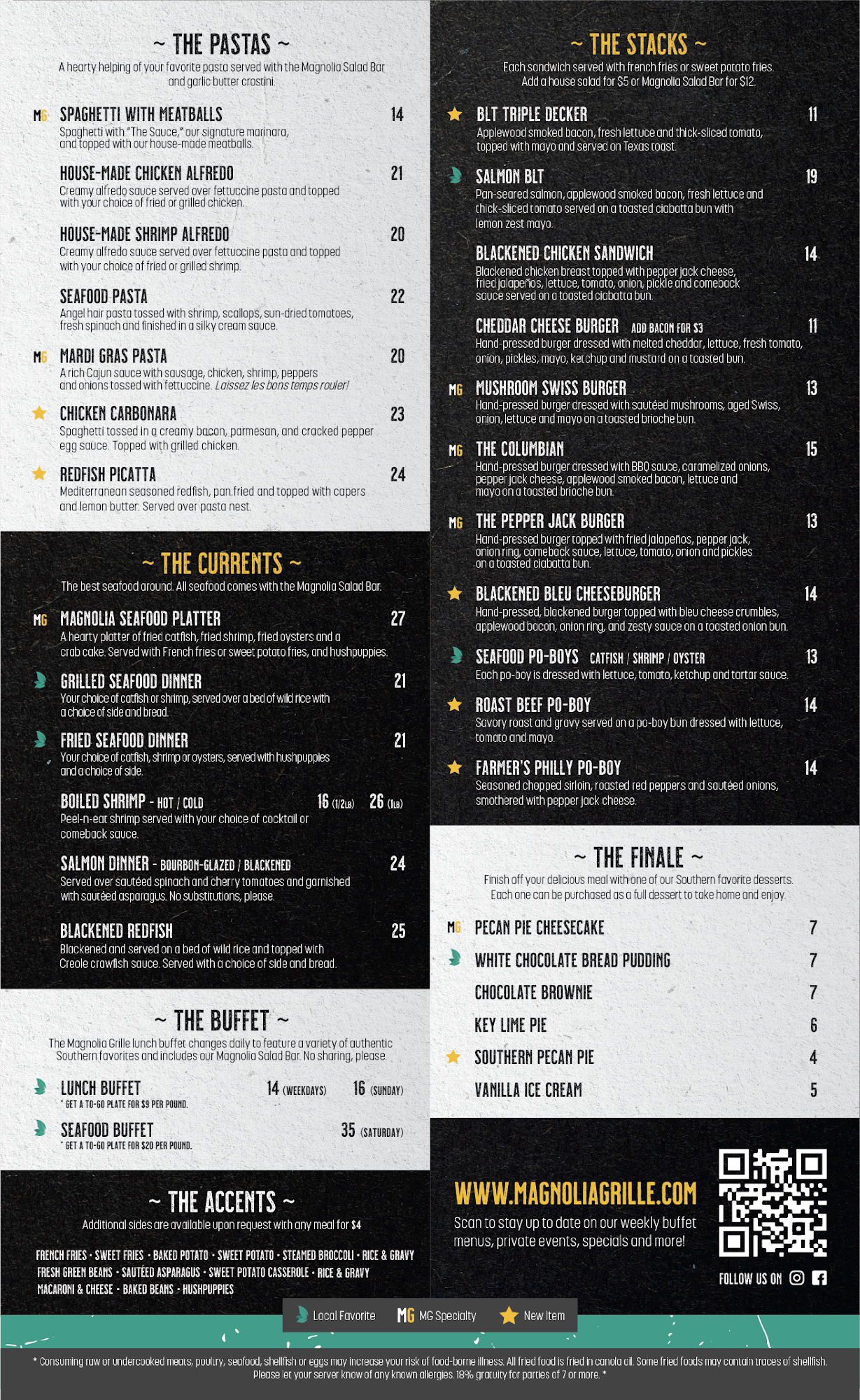 ~ THE PASTAS ~
A hearty helping of your favorite pasta served with the Magnolia Salad Bar and garlic butter crostini.

MG SPAGHETTI WITH MEATBALLS 14
Spaghetti with "The Sauce," our signature marinara, and topped with our house-made meatballs.

HOUSE-MADE CHICKEN ALFREDO 21
Creamy alfredo sauce served over fettuccine pasta and topped with your choice of fried or grilled chicken.

HOUSE-MADE SHRIMP ALFREDO 20
Creamy alfredo sauce served over fettuccine pasta and topped with your choice of fried or grilled shrimp.

SEAFOOD PASTA 22
Angel hair pasta tossed with shrimp, scallops, sun-dried tomatoes, fresh spinach and finished in a silky cream sauce.

MG MARDI GRAS PASTA 20
A rich Cajun sauce with sausage, chicken, shrimp, peppers and onions tossed with fettuccine. Laissez les bons temps rouler!

CHICKEN CARBONARA 23
Spaghetti tossed in a creamy bacon, parmesan, and cracked pepper egg sauce. Topped with grilled chicken.

REDFISH PICATTA 24
Mediterranean seasoned redfish, pan fried and topped with capers and lemon butter. Served over pasta nest.

~ THE CURRENTS ~
The best seafood around. All seafood comes with the Magnolia Salad Bar.

MG MAGNOLIA SEAFOOD PLATTER 27
A hearty platter of fried catfish, fried shrimp, fried oysters and a crab cake. Served with French fries or sweet potato fries, and hushpuppies.

GRILLED SEAFOOD DINNER 21
Your choice of catfish or shrimp, served over a bed of wild rice with a choice of side and bread.

FRIED SEAFOOD DINNER 21
Your choice of catfish, shrimp or oysters, served with hushpuppies and a choice of side.

BOILED SHRIMP - HOT / COLD 16 (1/2LB) 26 (1LB)
Peel-n-eat shrimp served with your choice of cocktail or comeback sauce.

SALMON DINNER - BOURBON-GLAZED / BLACKENED 24
Served over sautéed spinach and cherry tomatoes and garnished with sautéed asparagus. No substitutions, please.

BLACKENED REDFISH 25
Blackened and served on a bed of wild rice and topped with Creole crawfish sauce. Served with a choice of side and bread.

~ THE BUFFET ~
The Magnolia Grille lunch buffet changes daily to feature a variety of authentic Southern favorites and includes our Magnolia Salad Bar. No sharing, please.

LUNCH BUFFET 14 (WEEKDAYS) 16 (SUNDAY)
* GET A TO-GO PLATE FOR $9 PER POUND.

SEAFOOD BUFFET 35 (SATURDAY)
* GET A TO-GO PLATE FOR $20 PER POUND.

~ THE ACCENTS ~
Additional sides are available upon request with any meal for $4

FRENCH FRIES · SWEET FRIES · BAKED POTATO · SWEET POTATO · STEAMED BROCCOLI · RICE & GRAVY
FRESH GREEN BEANS · SAUTÉED ASPARAGUS · SWEET POTATO CASSEROLE · RICE & GRAVY
MACARONI & CHEESE · BAKED BEANS · HUSHPUPPIES

~ THE STACKS ~
Each sandwich served with french fries or sweet potato fries. Add a house salad for $5 or Magnolia Salad Bar for $12.

BLT TRIPLE DECKER 11
Applewood smoked bacon, fresh lettuce and thick-sliced tomato, topped with mayo and served on Texas toast.

SALMON BLT 19
Pan-seared salmon, applewood smoked bacon, fresh lettuce and thick-sliced tomato served on a toasted ciabatta bun with lemon zest mayo.

BLACKENED CHICKEN SANDWICH 14
Blackened chicken breast topped with pepper jack cheese, fried jalapeños, lettuce, tomato, onion, pickle and comeback sauce served on a toasted ciabatta bun.

CHEDDAR CHEESE BURGER ADD BACON FOR $3 11
Hand-pressed burger dressed with melted cheddar, lettuce, fresh tomato, onion, pickles, mayo, ketchup and mustard on a toasted bun.

MG MUSHROOM SWISS BURGER 13
Hand-pressed burger dressed with sautéed mushrooms, aged Swiss, onion, lettuce and mayo on a toasted brioche bun.

MG THE COLUMBIAN 15
Hand-pressed burger dressed with BBQ sauce, caramelized onions, pepper jack cheese, applewood smoked bacon, lettuce and mayo on a toasted brioche bun.

MG THE PEPPER JACK BURGER 13
Hand-pressed burger topped with fried jalapeños, pepper jack, onion ring, comeback sauce, lettuce, tomato, onion and pickles on a toasted ciabatta bun.

BLACKENED BLEU CHEESEBURGER 14
Hand-pressed, blackened burger topped with bleu cheese crumbles, applewood bacon, onion ring, and zesty sauce on a toasted onion bun.

SEAFOOD PO-BOYS CATFISH / SHRIMP / OYSTER 13
Each po-boy is dressed with lettuce, tomato, ketchup and tartar sauce.

ROAST BEEF PO-BOY 14
Savory roast and gravy served on a po-boy bun dressed with lettuce, tomato and mayo.

FARMER'S PHILLY PO-BOY 14
Seasoned chopped sirloin, roasted red peppers and sautéed onions, smothered with pepper jack cheese.

~ THE FINALE ~
Finish off your delicious meal with one of our Southern favorite desserts. Each one can be purchased as a full dessert to take home and enjoy.

MG PECAN PIE CHEESECAKE 7
WHITE CHOCOLATE BREAD PUDDING 7
CHOCOLATE BROWNIE 7
KEY LIME PIE 6
SOUTHERN PECAN PIE 4
VANILLA ICE CREAM 5

WWW.MAGNOLIAGRILLE.COM
Scan to stay up to date on our weekly buffet menus, private events, specials and more!
FOLLOW US ON

Local Favorite MG MG Specialty New Item

* Consuming raw or undercooked meats, poultry, seafood, shellfish or eggs may increase your risk of food-borne illness. All fried food is fried in canola oil. Some fried foods may contain traces of shellfish. Please let your server know of any known allergies. 18% gratuity for parties of 7 or more. *